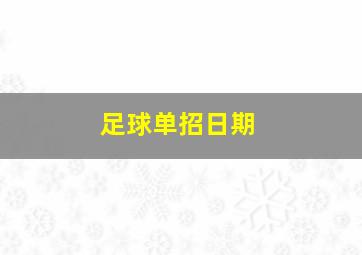 足球单招日期